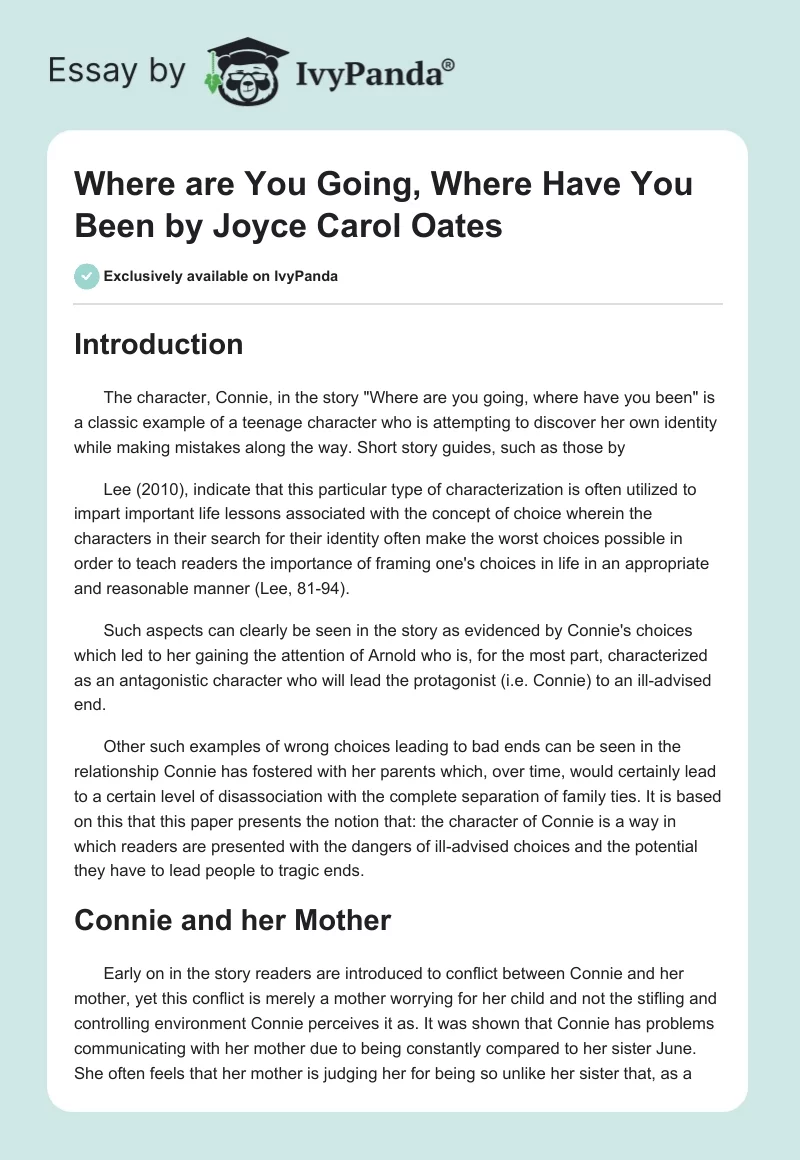 Essay by IvyPanda®

Where are You Going, Where Have You Been by Joyce Carol Oates

Exclusively available on IvyPanda

Introduction

The character, Connie, in the story "Where are you going, where have you been" is a classic example of a teenage character who is attempting to discover her own identity while making mistakes along the way. Short story guides, such as those by

Lee (2010), indicate that this particular type of characterization is often utilized to impart important life lessons associated with the concept of choice wherein the characters in their search for their identity often make the worst choices possible in order to teach readers the importance of framing one's choices in life in an appropriate and reasonable manner (Lee, 81-94).

Such aspects can clearly be seen in the story as evidenced by Connie's choices which led to her gaining the attention of Arnold who is, for the most part, characterized as an antagonistic character who will lead the protagonist (i.e. Connie) to an ill-advised end.

Other such examples of wrong choices leading to bad ends can be seen in the relationship Connie has fostered with her parents which, over time, would certainly lead to a certain level of disassociation with the complete separation of family ties. It is based on this that this paper presents the notion that: the character of Connie is a way in which readers are presented with the dangers of ill-advised choices and the potential they have to lead people to tragic ends.

Connie and her Mother

Early on in the story readers are introduced to conflict between Connie and her mother, yet this conflict is merely a mother worrying for her child and not the stifling and controlling environment Connie perceives it as. It was shown that Connie has problems communicating with her mother due to being constantly compared to her sister June. She often feels that her mother is judging her for being so unlike her sister that, as a